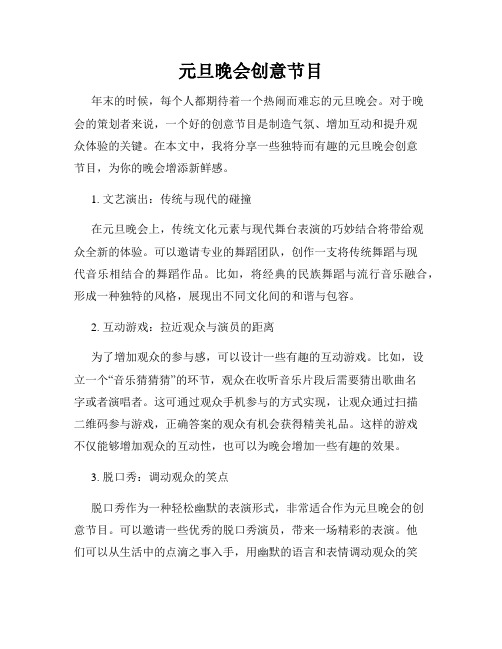 元旦晚会创意节目

年末的时候，每个人都期待着一个热闹而难忘的元旦晚会。对于晚会的策划者来说，一个好的创意节目是制造气氛、增加互动和提升观众体验的关键。在本文中，我将分享一些独特而有趣的元旦晚会创意节目，为你的晚会增添新鲜感。

1. 文艺演出：传统与现代的碰撞

在元旦晚会上，传统文化元素与现代舞台表演的巧妙结合将带给观众全新的体验。可以邀请专业的舞蹈团队，创作一支将传统舞蹈与现代音乐相结合的舞蹈作品。比如，将经典的民族舞蹈与流行音乐融合，形成一种独特的风格，展现出不同文化间的和谐与包容。

2. 互动游戏：拉近观众与演员的距离

为了增加观众的参与感，可以设计一些有趣的互动游戏。比如，设立一个“音乐猜猜猜”的环节，观众在收听音乐片段后需要猜出歌曲名字或者演唱者。这可通过观众手机参与的方式实现，让观众通过扫描二维码参与游戏，正确答案的观众有机会获得精美礼品。这样的游戏不仅能够增加观众的互动性，也可以为晚会增加一些有趣的效果。

3. 脱口秀：调动观众的笑点

脱口秀作为一种轻松幽默的表演形式，非常适合作为元旦晚会的创意节目。可以邀请一些优秀的脱口秀演员，带来一场精彩的表演。他们可以从生活中的点滴之事入手，用幽默的语言和表情调动观众的笑